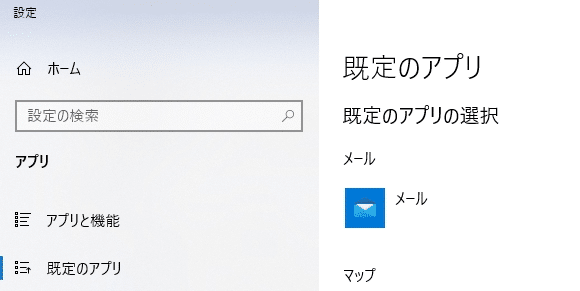 設定

ホーム

設定の検索

アプリ

アプリと機能

既定のアプリ

既定のアプリ

既定のアプリの選択

メール

メール

マップ